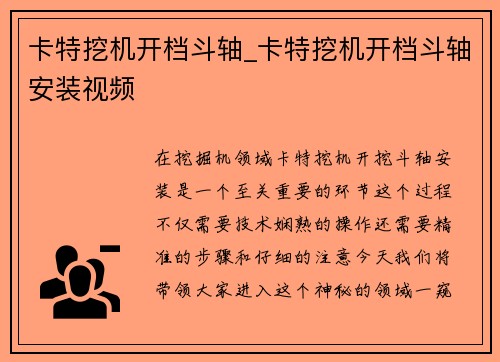 卡特挖机开档斗轴_卡特挖机开档斗轴安装视频

在挖掘机领域卡特挖机开挖斗轴安装是一个至关重要的环节这个过程不仅需要技术娴熟的操作还需要精准的步骤和仔细的注意今天我们将带领大家进入这个神秘的领域一窥